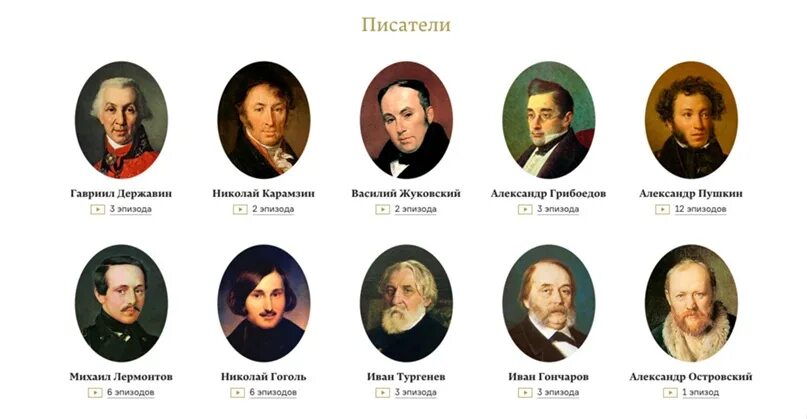 Писатели

Гавриил Державин
3 эпизода

Николай Карамзин
2 эпизода

Василий Жуковский
2 эпизода

Александр Грибоедов
3 эпизода

Александр Пушкин
12 эпизодов

Михаил Лермонтов
6 эпизодов

Николай Гоголь
6 эпизодов

Иван Тургенев
3 эпизода

Иван Гончаров
3 эпизода

Александр Островский
1 эпизод